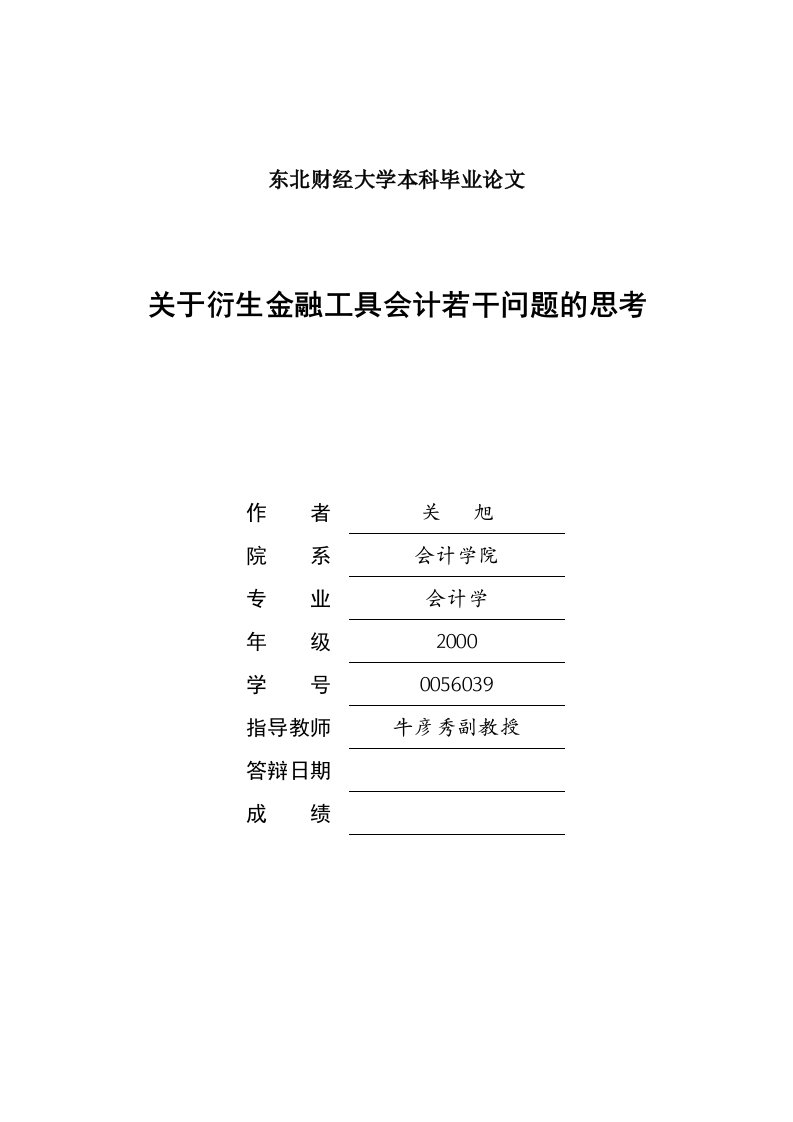 东北财经大学本科毕业论文

关于衍生金融工具会计若干问题的思考

作　者　关　旭
院　系　会计学院
专　业　会计学
年　级　2000
学　号　0056039
指导教师　牛彦秀副教授
答辩日期
成　绩